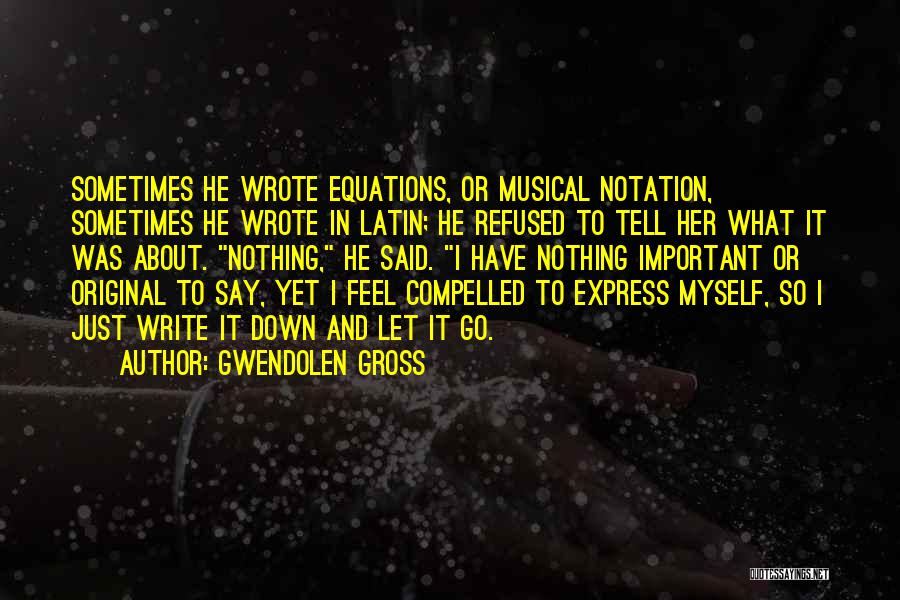 SOMETIMES HE WROTE EQUATIONS, OR MUSICAL NOTATION, SOMETIMES HE WROTE IN LATIN; HE REFUSED TO TELL HER WHAT IT WAS ABOUT. "NOTHING," HE SAID. "I HAVE NOTHING IMPORTANT OR ORIGINAL TO SAY, YET I FEEL COMPELLED TO EXPRESS MYSELF, SO I JUST WRITE IT DOWN AND LET IT GO.

AUTHOR: GWENDOLEN GROSS

QUOTESSAYINGS.NET